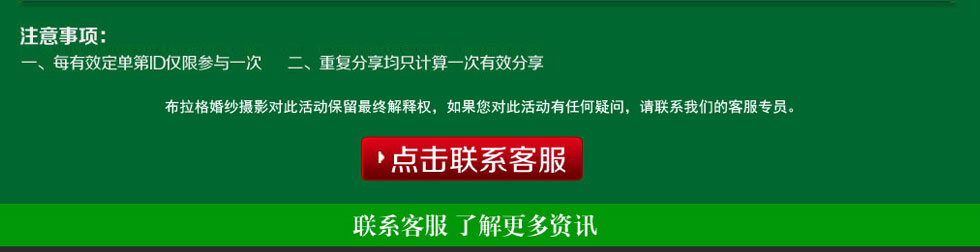 注意事项：
一、每有效定单第ID仅限参与一次　　二、重复分享均只计算一次有效分享

布拉格婚纱摄影对此活动保留最终解释权，如果您对此活动有任何疑问，请联系我们的客服专员。

点击联系客服

联系客服 了解更多资讯